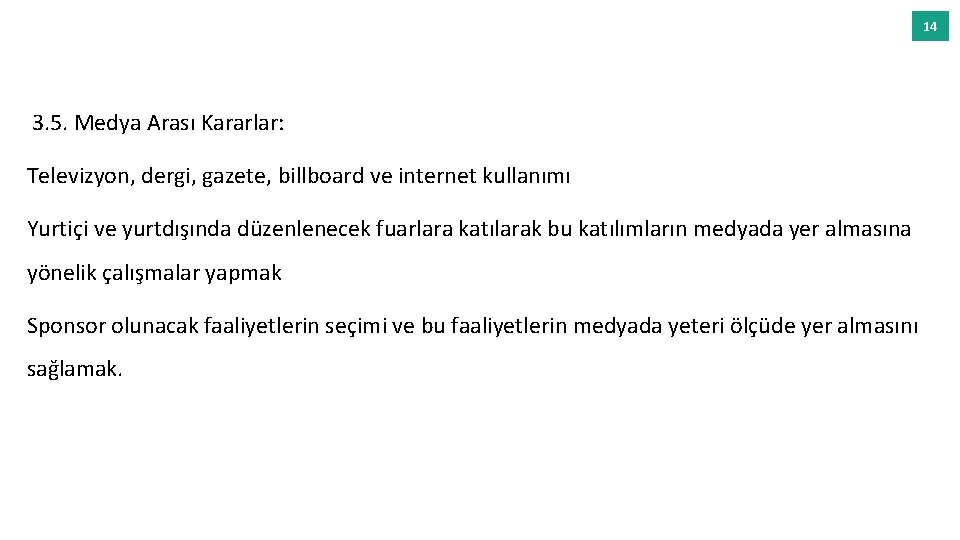 14

3.5. Medya Arası Kararlar:

Televizyon, dergi, gazete, billboard ve internet kullanımı

Yurtiçi ve yurtdışında düzenlenecek fuarlara katılarak bu katılımların medyada yer almasına yönelik çalışmalar yapmak

Sponsor olunacak faaliyetlerin seçimi ve bu faaliyetlerin medyada yeteri ölçüde yer almasını sağlamak.